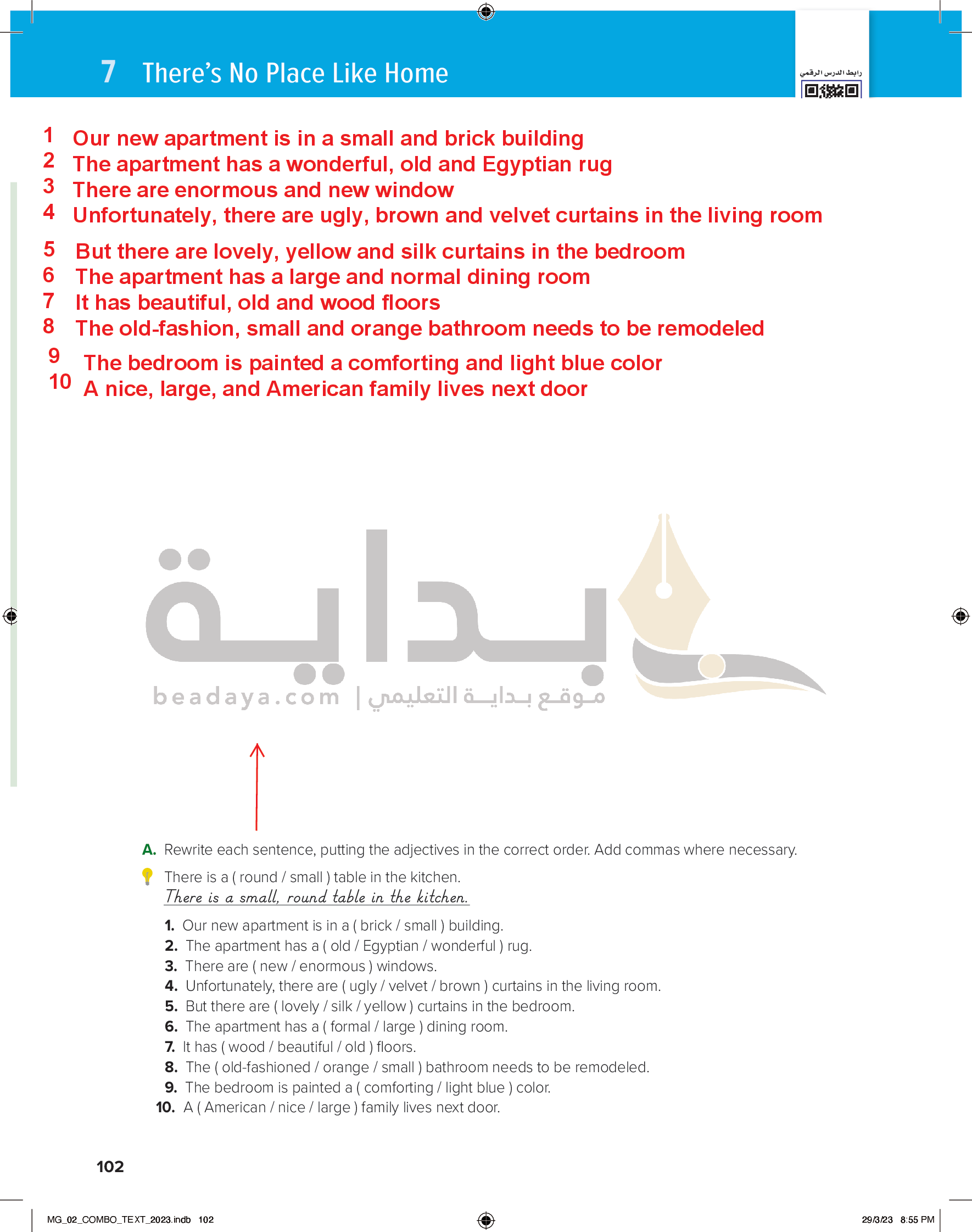 7 There's No Place Like Home

رابط الدرس الرقمي

1 Our new apartment is in a small and brick building
2 The apartment has a wonderful, old and Egyptian rug
3 There are enormous and new window
4 Unfortunately, there are ugly, brown and velvet curtains in the living room
5 But there are lovely, yellow and silk curtains in the bedroom
6 The apartment has a large and normal dining room
7 It has beautiful, old and wood floors
8 The old-fashion, small and orange bathroom needs to be remodeled
9 The bedroom is painted a comforting and light blue color
10 A nice, large, and American family lives next door

بداية
beadaya.com | موقع بداية التعليمي

A. Rewrite each sentence, putting the adjectives in the correct order. Add commas where necessary.

There is a ( round / small ) table in the kitchen.
There is a small, round table in the kitchen.

1. Our new apartment is in a ( brick / small ) building.
2. The apartment has a ( old / Egyptian / wonderful ) rug.
3. There are ( new / enormous ) windows.
4. Unfortunately, there are ( ugly / velvet / brown ) curtains in the living room.
5. But there are ( lovely / silk / yellow ) curtains in the bedroom.
6. The apartment has a ( formal / large ) dining room.
7. It has ( wood / beautiful / old ) floors.
8. The ( old-fashioned / orange / small ) bathroom needs to be remodeled.
9. The bedroom is painted a ( comforting / light blue ) color.
10. A ( American / nice / large ) family lives next door.

102

MG_02_COMBO_TEXT_2023.indb 102 29/3/23 8:55 PM